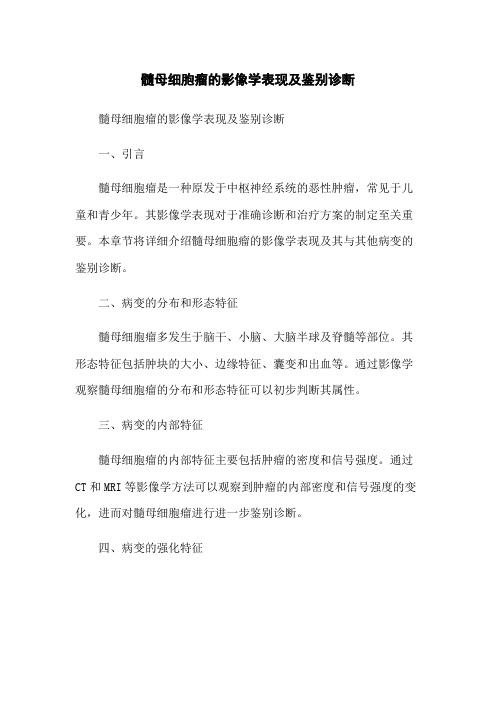 髓母细胞瘤的影像学表现及鉴别诊断

髓母细胞瘤的影像学表现及鉴别诊断

一、引言

髓母细胞瘤是一种原发于中枢神经系统的恶性肿瘤，常见于儿童和青少年。其影像学表现对于准确诊断和治疗方案的制定至关重要。本章节将详细介绍髓母细胞瘤的影像学表现及其与其他病变的鉴别诊断。

二、病变的分布和形态特征

髓母细胞瘤多发生于脑干、小脑、大脑半球及脊髓等部位。其形态特征包括肿块的大小、边缘特征、囊变和出血等。通过影像学观察髓母细胞瘤的分布和形态特征可以初步判断其属性。

三、病变的内部特征

髓母细胞瘤的内部特征主要包括肿瘤的密度和信号强度。通过CT和MRI等影像学方法可以观察到肿瘤的内部密度和信号强度的变化，进而对髓母细胞瘤进行进一步鉴别诊断。

四、病变的强化特征